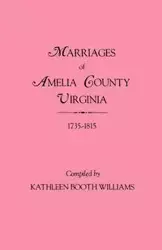 MARRIAGES
of
AMELIA COUNTY
VIRGINIA

1735-1815

Compiled by
KATHLEEN BOOTH WILLIAMS